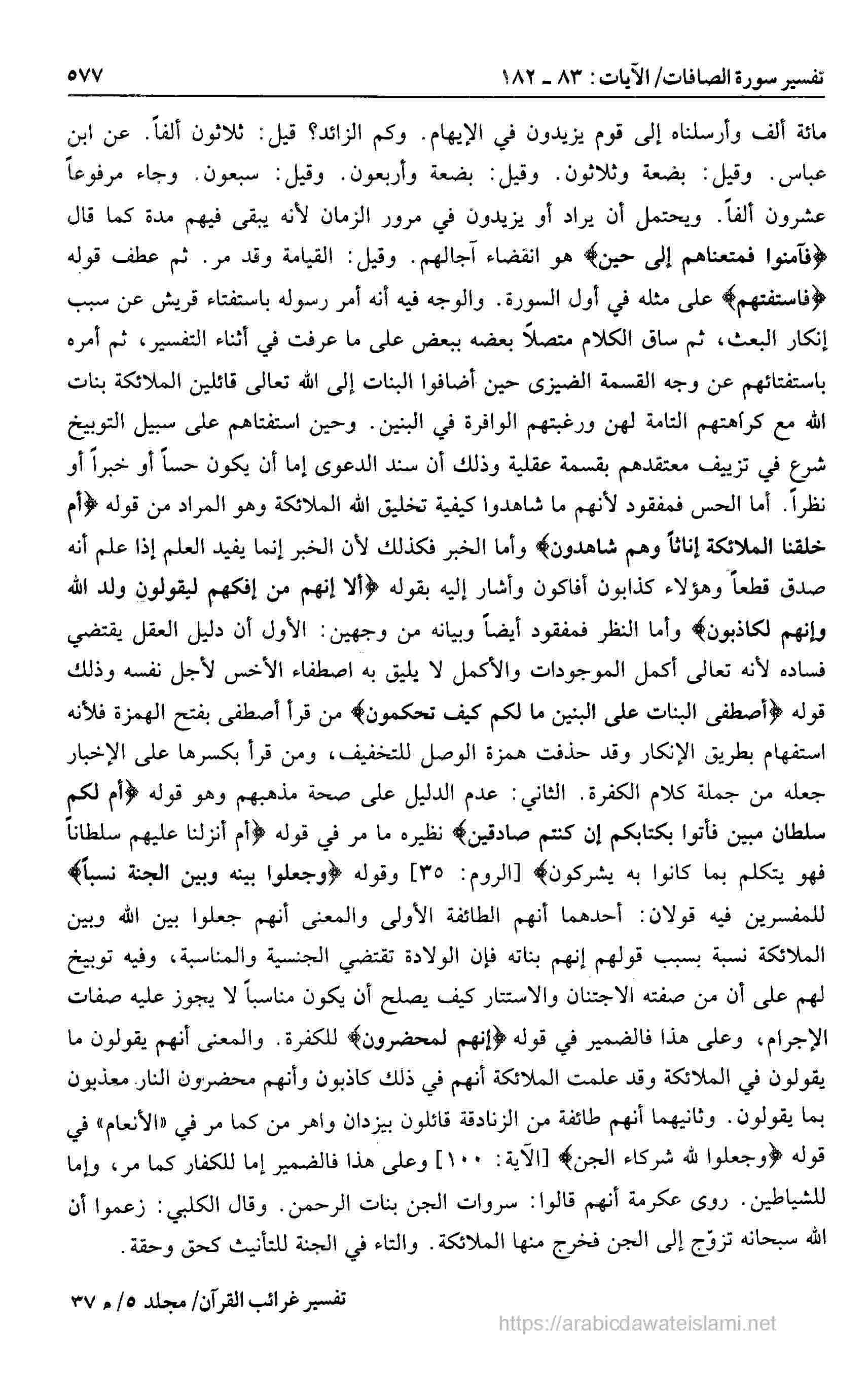 تفسير سورة الصافات/ الآيات: ٨٣ ـ ١٨٢                                                                 ٥٧٧

مائة ألف وأرسلناه إلى قوم يزيدون في الإيهام. وكم الزائد؟ قيل: ثلاثون ألفاً. عن ابن عباس. وقيل: بضعة وثلاثون. وقيل: بضعة وأربعون. وقيل: سبعون. وجاء مرفوعاً عشرون ألفاً. ويحتمل أن يراد أو يزيدون في مرور الزمان لأنه يبقى فيهم مدة كما قال ﴿فآمنوا فمتعناهم إلى حين﴾ هو انقضاء آجالهم. وقيل: القيامة وقد مر. ثم عطف قوله ﴿فاستفتهم﴾ على مثله في أول السورة. والوجه فيه أنه أمر رسوله باستفتاء قريش عن سبب إنكار البعث، ثم ساق الكلام متصلاً بعضه ببعض على ما عرفت في أثناء التفسير، ثم أمره باستفتائهم عن وجه القسمة الضيزى حين أضافوا البنات إلى الله تعالى قائلين الملائكة بنات الله مع كراهتهم التامة لهن ورغبتهم الوافرة في البنين. وحين استفتاهم على سبيل التوبيخ شرع في تزييف معتقدهم بقسمة عقلية وذلك أن سند الدعوى إما أن يكون حساً أو خبراً أو نظراً. أما الحس فمفقود لأنهم ما شاهدوا كيفية تخليق الله الملائكة وهو المراد من قوله ﴿أم خلقنا الملائكة إناثاً وهم شاهدون﴾ وأما الخبر فكذلك لأن الخبر إنما يفيد العلم إذا علم أنه صدق قطعاً وهؤلاء كذابون أفاكون وأشار إليه بقوله ﴿ألا إنهم من إفكهم ليقولون ولد الله وإنهم لكاذبون﴾ وأما النظر فمفقود أيضاً وبيانه من وجهين: الأول أن دليل العقل يقتضي فساده لأنه تعالى أكمل الموجودات والأكمل لا يليق به اصطفاء الأخس لأجل نفسه وذلك قوله ﴿أصطفى البنات على البنين ما لكم كيف تحكمون﴾ من قرأ أصطفى بفتح الهمزة فلأنه استفهام بطريق الإنكار وقد حذفت همزة الوصل للتخفيف، ومن قرأ بكسرها على الإخبار جعله من جملة كلام الكفرة. الثاني: عدم الدليل على صحة مذهبهم وهو قوله ﴿أم لكم سلطان مبين فأتوا بكتابكم إن كنتم صادقين﴾ نظيره ما مر في قوله ﴿أم أنزلنا عليهم سلطاناً فهو يتكلم بما كانوا به يشركون﴾ [الروم: ٣٥] وقوله ﴿وجعلوا بينه وبين الجنة نسباً﴾ للمفسرين فيه قولان: أحدهما أنهم الطائفة الأولى والمعنى أنهم جعلوا بين الله وبين الملائكة نسبة بسبب قولهم إنهم بناته فإن الولادة تقتضي الجنسية والمناسبة، وفيه توبيخ لهم على أن من صفته الاجتنان والاستتار كيف يصلح أن يكون مناسباً لا يجوز عليه صفات الإجرام، وعلى هذا فالضمير في قوله ﴿إنهم لمحضرون﴾ للكفرة. والمعنى أنهم يقولون ما يقولون في الملائكة وقد علمت الملائكة أنهم في ذلك كاذبون وأنهم محضرون النار معذبون بما يقولون. وثانيهما أنهم طائفة من الزنادقة قائلون بيزدان واهر من كما مر في «الأنعام» في قوله ﴿وجعلوا لله شركاء الجن﴾ [الآية: ١٠٠] وعلى هذا فالضمير إما للكفار كما مر، وإما للشياطين. روى عكرمة أنهم قالوا: سروات الجن بنات الرحمن. وقال الكلبي: زعموا أن الله سبحانه تزوّج إلى الجن فخرج منها الملائكة. والتاء في الجنة للتأنيث كحق وحقة.

تفسير غرائب القرآن/ مجلد ٥/ م ٣٧
https://arabicdawateislami.net